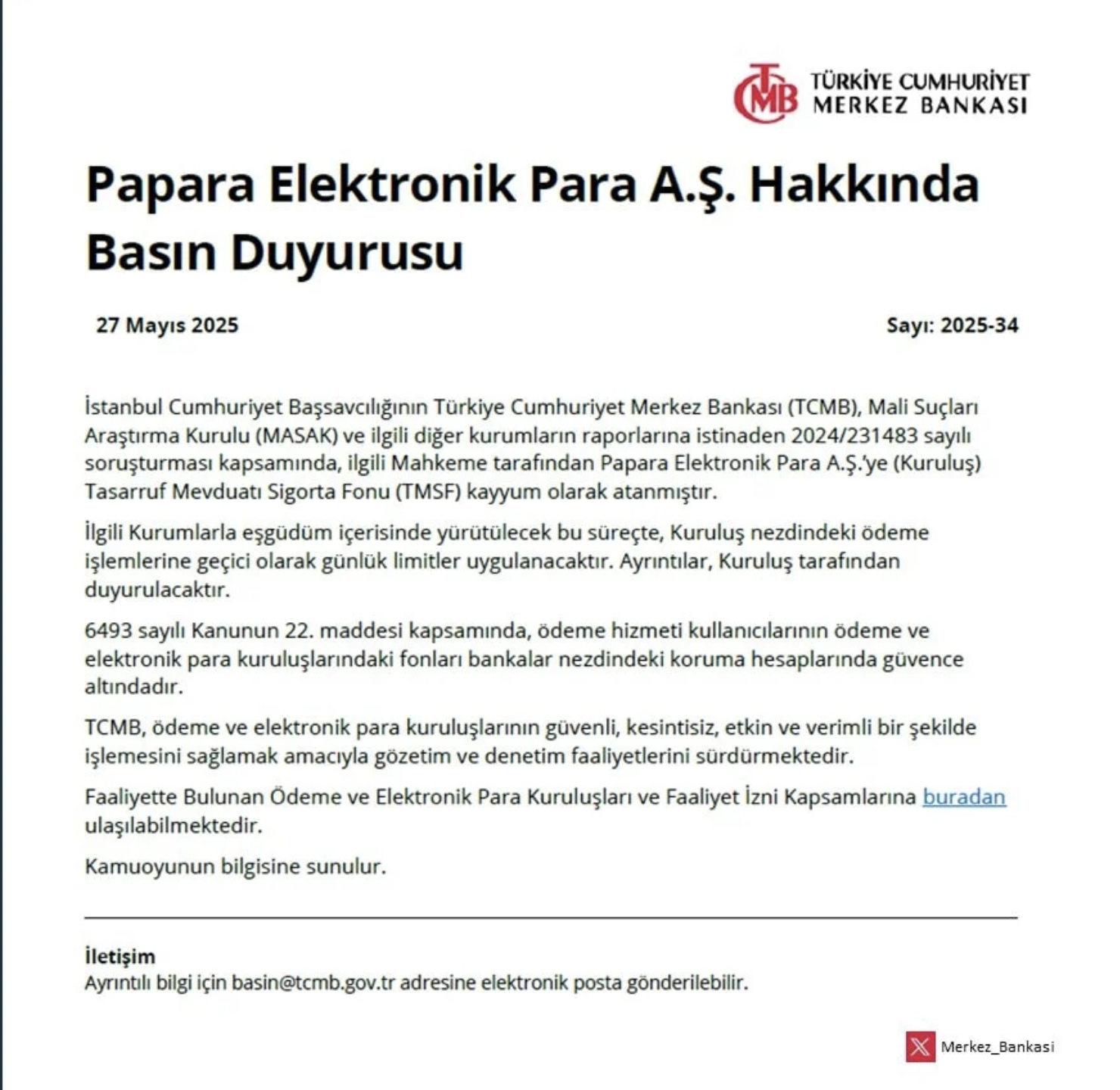 TCMB TÜRKİYE CUMHURİYET MERKEZ BANKASI

Papara Elektronik Para A.Ş. Hakkında Basın Duyurusu

27 Mayıs 2025

Sayı: 2025-34

İstanbul Cumhuriyet Başsavcılığının Türkiye Cumhuriyet Merkez Bankası (TCMB), Mali Suçları Araştırma Kurulu (MASAK) ve ilgili diğer kurumların raporlarına istinaden 2024/231483 sayılı soruşturması kapsamında, ilgili Mahkeme tarafından Papara Elektronik Para A.Ş.'ye (Kuruluş) Tasarruf Mevduatı Sigorta Fonu (TMSF) kayyum olarak atanmıştır.

İlgili Kurumlarla eşgüdüm içerisinde yürütülecek bu süreçte, Kuruluş nezdindeki ödeme işlemlerine geçici olarak günlük limitler uygulanacaktır. Ayrıntılar, Kuruluş tarafından duyurulacaktır.

6493 sayılı Kanunun 22. maddesi kapsamında, ödeme hizmeti kullanıcılarının ödeme ve elektronik para kuruluşlarındaki fonları bankalar nezdindeki koruma hesaplarında güvence altındadır.

TCMB, ödeme ve elektronik para kuruluşlarının güvenli, kesintisiz, etkin ve verimli bir şekilde işlemesini sağlamak amacıyla gözetim ve denetim faaliyetlerini sürdürmektedir.

Faaliyette Bulunan Ödeme ve Elektronik Para Kuruluşları ve Faaliyet İzni Kapsamlarına buradan ulaşılabilmektedir.

Kamuoyunun bilgisine sunulur.

İletişim
Ayrıntılı bilgi için basin@tcmb.gov.tr adresine elektronik posta gönderilebilir.

Merkez_Bankasi